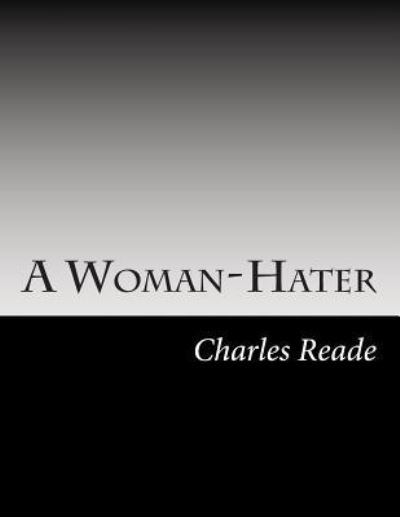 A Woman-Hater

Charles Reade